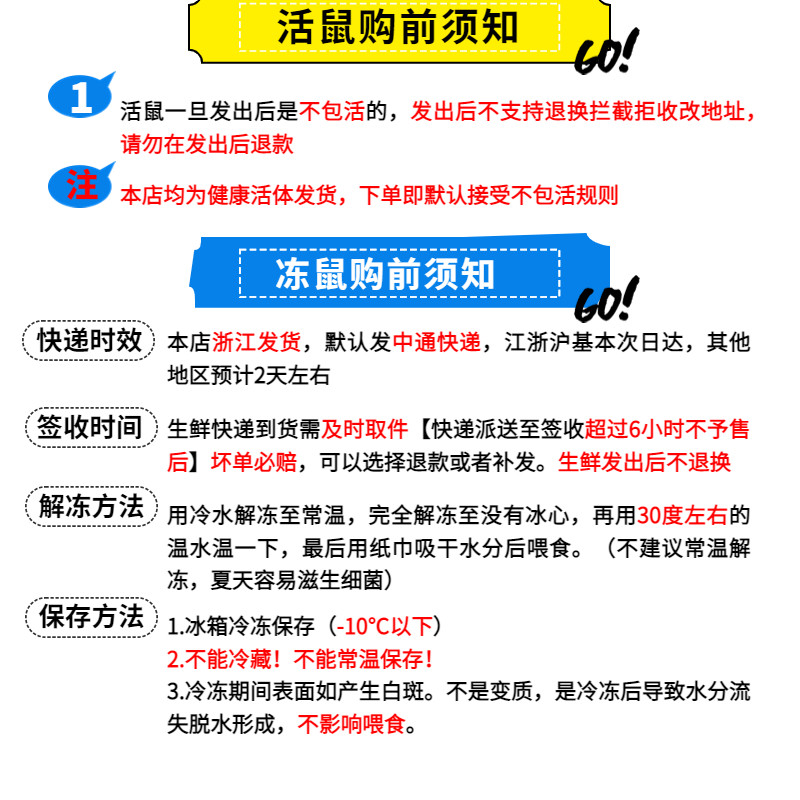 活鼠购前须知

GO!

1 活鼠一旦发出后是不包活的，发出后不支持退换拦截拒收改地址，请勿在发出后退款

注 本店均为健康活体发货，下单即默认接受不包活规则

冻鼠购前须知

GO!

快递时效 本店浙江发货，默认发中通快递，江浙沪基本次日达，其他地区预计2天左右

签收时间 生鲜快递到货需及时取件【快递派送至签收超过6小时不予售后】坏单必赔，可以选择退款或者补发。生鲜发出后不退换

解冻方法 用冷水解冻至常温，完全解冻至没有冰心，再用30度左右的温水温一下，最后用纸巾吸干水分后喂食。（不建议常温解冻，夏天容易滋生细菌）

保存方法 1.冰箱冷冻保存（-10°C以下）
2.不能冷藏！不能常温保存！
3.冷冻期间表面如产生白斑。不是变质，是冷冻后导致水分流失脱水形成，不影响喂食。